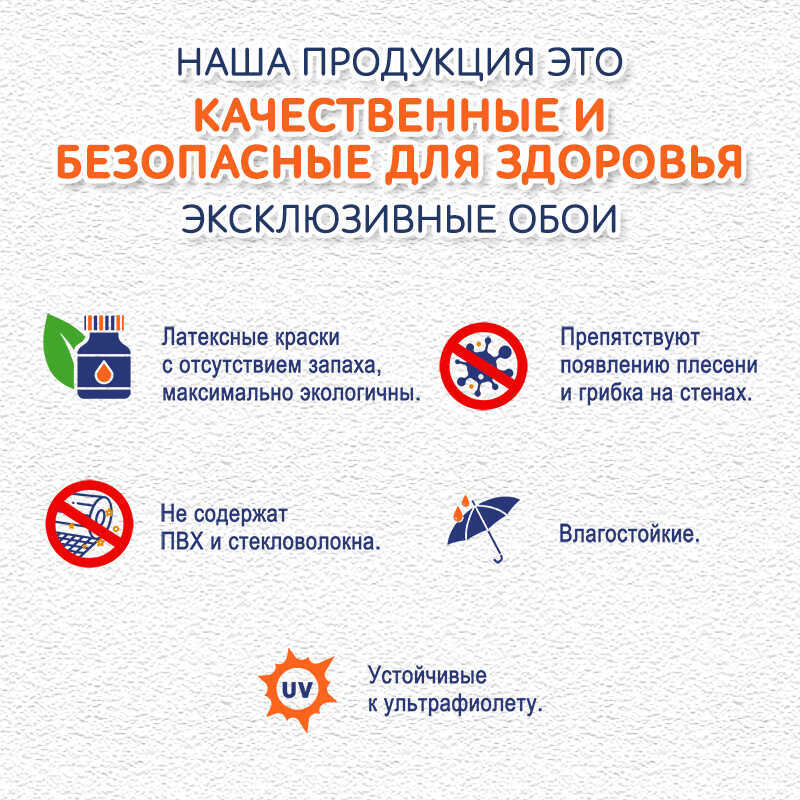 НАША ПРОДУКЦИЯ ЭТО
КАЧЕСТВЕННЫЕ И БЕЗОПАСНЫЕ ДЛЯ ЗДОРОВЬЯ
ЭКСКЛЮЗИВНЫЕ ОБОИ

Латексные краски с отсутствием запаха, максимально экологичны.

Препятствуют появлению плесени и грибка на стенах.

Не содержат ПВХ и стекловолокна.

Влагостойкие.

UV

Устойчивые к ультрафиолету.